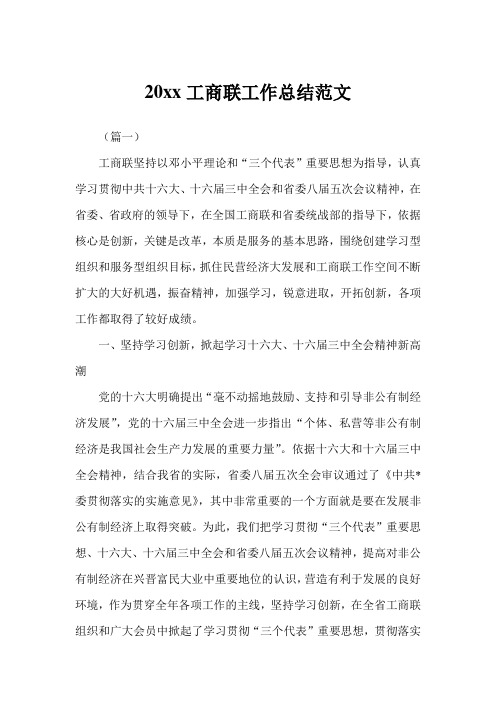 20xx 工商联工作总结范文

（篇一）

工商联坚持以邓小平理论和“三个代表”重要思想为指导，认真学习贯彻中共十六大、十六届三中全会和省委八届五次会议精神，在省委、省政府的领导下，在全国工商联和省委统战部的指导下，依据核心是创新，关键是改革，本质是服务的基本思路，围绕创建学习型组织和服务型组织目标，抓住民营经济大发展和工商联工作空间不断扩大的大好机遇，振奋精神，加强学习，锐意进取，开拓创新，各项工作都取得了较好成绩。

一、坚持学习创新，掀起学习十六大、十六届三中全会精神新高潮

党的十六大明确提出“毫不动摇地鼓励、支持和引导非公有制经济发展”，党的十六届三中全会进一步指出“个体、私营等非公有制经济是我国社会生产力发展的重要力量”。依据十六大和十六届三中全会精神，结合我省的实际，省委八届五次全会审议通过了《中共*委贯彻落实的实施意见》，其中非常重要的一个方面就是要在发展非公有制经济上取得突破。为此，我们把学习贯彻“三个代表”重要思想、十六大、十六届三中全会和省委八届五次会议精神，提高对非公有制经济在兴晋富民大业中重要地位的认识，营造有利于发展的良好环境，作为贯穿全年各项工作的主线，坚持学习创新，在全省工商联组织和广大会员中掀起了学习贯彻“三个代表”重要思想，贯彻落实